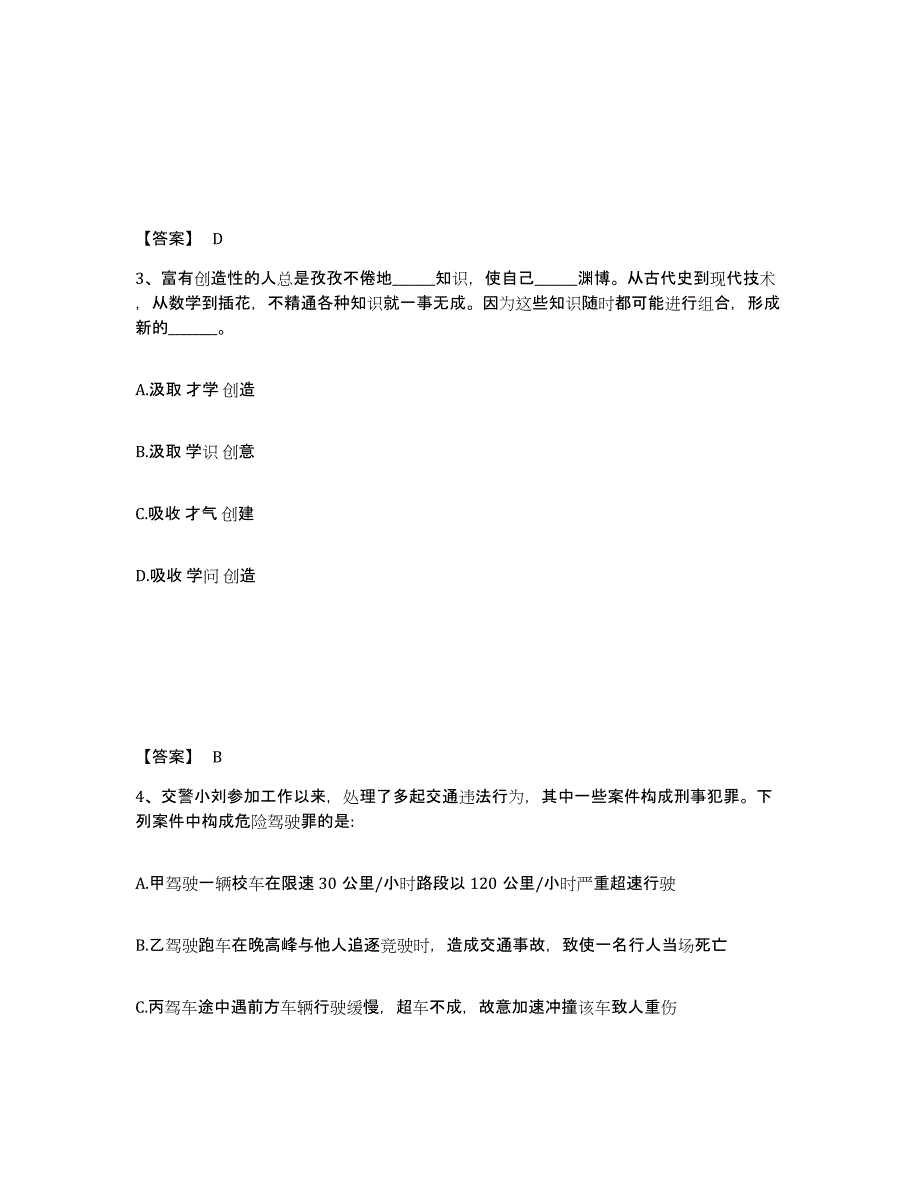 【答案】 D

3、富有创造性的人总是孜孜不倦地______知识，使自己______渊博。从古代史到现代技术，从数学到插花，不精通各种知识就一事无成。因为这些知识随时都可能进行组合，形成新的______。

A.汲取 才学 创造

B.汲取 学识 创意

C.吸收 才气 创建

D.吸收 学问 创造

【答案】 B

4、交警小刘参加工作以来，处理了多起交通违法行为，其中一些案件构成刑事犯罪。下列案件中构成危险驾驶罪的是:

A.甲驾驶一辆校车在限速 30 公里/小时路段以 120 公里/小时严重超速行驶

B.乙驾驶跑车在晚高峰与他人追逐竞驶时，造成交通事故，致使一名行人当场死亡

C.丙驾车途中遇前方车辆行驶缓慢，超车不成，故意加速冲撞该车致人重伤